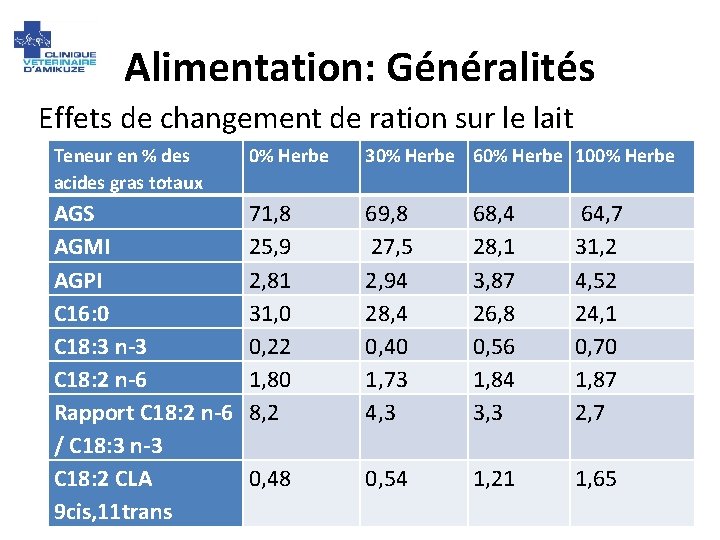 CLINIQUE VETERINAIRE D'AMIKUZE

Alimentation: Généralités

Effets de changement de ration sur le lait

| Teneur en % des acides gras totaux | 0% Herbe | 30% Herbe | 60% Herbe | 100% Herbe |
|---|---|---|---|---|
| AGS | 71,8 | 69,8 | 68,4 | 64,7 |
| AGMI | 25,9 | 27,5 | 28,1 | 31,2 |
| AGPI | 2,81 | 2,94 | 3,87 | 4,52 |
| C16:0 | 31,0 | 28,4 | 26,8 | 24,1 |
| C18:3 n-3 | 0,22 | 0,40 | 0,56 | 0,70 |
| C18:2 n-6 | 1,80 | 1,73 | 1,84 | 1,87 |
| Rapport C18:2 n-6 / C18:3 n-3 | 8,2 | 4,3 | 3,3 | 2,7 |
| C18:2 CLA 9cis,11trans | 0,48 | 0,54 | 1,21 | 1,65 |